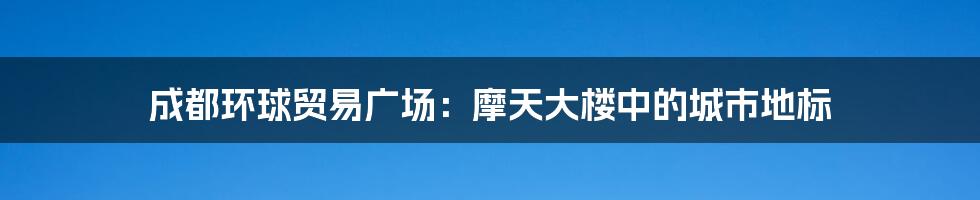 成都环球贸易广场：摩天大楼中的城市地标